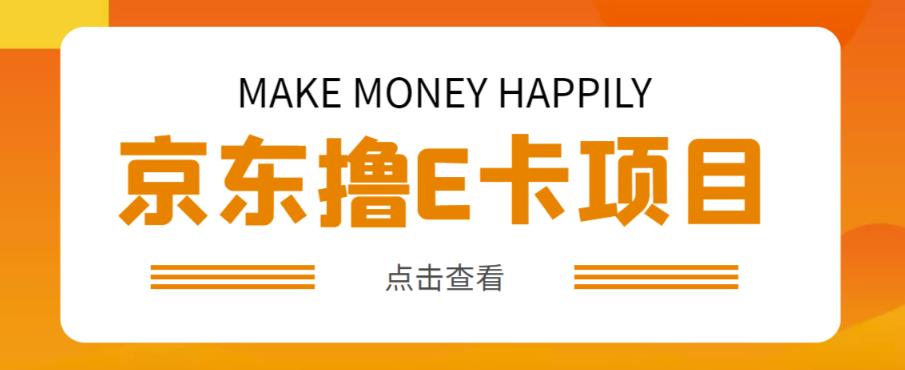 MAKE MONEY HAPPILY

京东撸E卡项目

点击查看